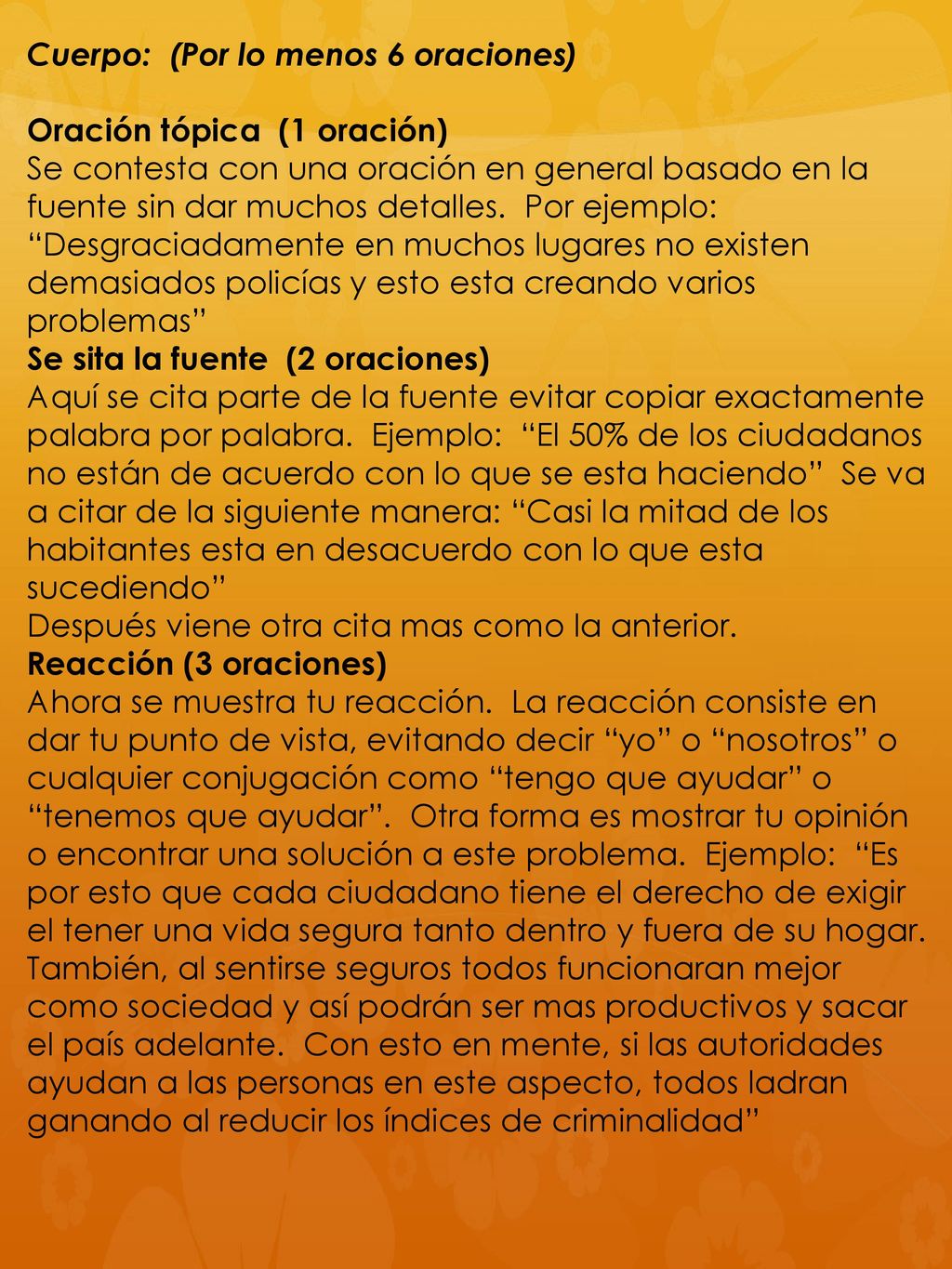 Cuerpo: (Por lo menos 6 oraciones)

Oración tópica (1 oración)
Se contesta con una oración en general basado en la fuente sin dar muchos detalles. Por ejemplo: “Desgraciadamente en muchos lugares no existen demasiados policías y esto esta creando varios problemas”
Se sita la fuente (2 oraciones)
Aquí se cita parte de la fuente evitar copiar exactamente palabra por palabra. Ejemplo: “El 50% de los ciudadanos no están de acuerdo con lo que se esta haciendo” Se va a citar de la siguiente manera: “Casi la mitad de los habitantes esta en desacuerdo con lo que esta sucediendo”
Después viene otra cita mas como la anterior.
Reacción (3 oraciones)
Ahora se muestra tu reacción. La reacción consiste en dar tu punto de vista, evitando decir “yo” o “nosotros” o cualquier conjugación como “tengo que ayudar” o “tenemos que ayudar”. Otra forma es mostrar tu opinión o encontrar una solución a este problema. Ejemplo: “Es por esto que cada ciudadano tiene el derecho de exigir el tener una vida segura tanto dentro y fuera de su hogar. También, al sentirse seguros todos funcionaran mejor como sociedad y así podrán ser mas productivos y sacar el país adelante. Con esto en mente, si las autoridades ayudan a las personas en este aspecto, todos ladran ganando al reducir los índices de criminalidad”